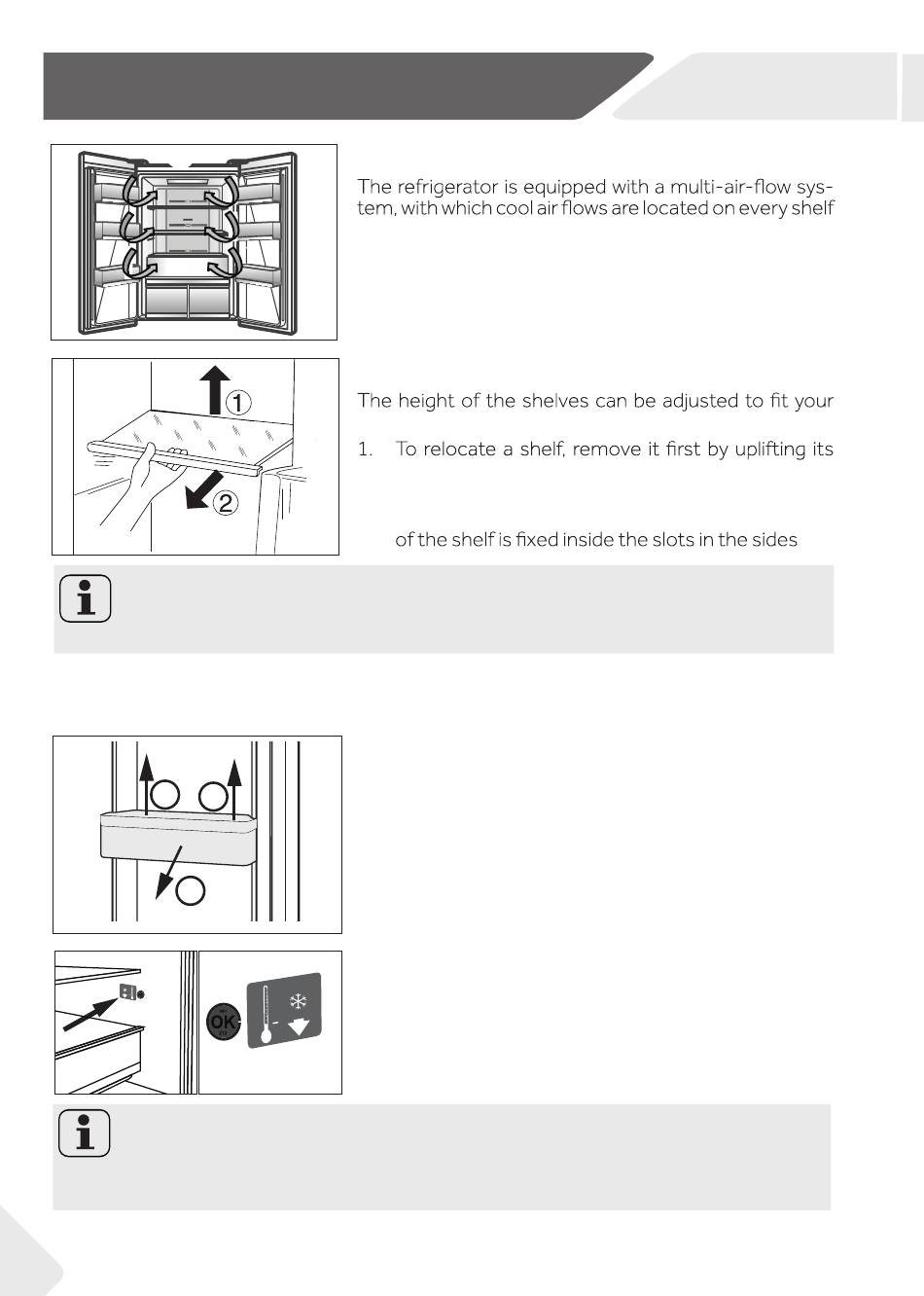 The refrigerator is equipped with a multi-air-flow system, with which cool air flows are located on every shelf

①

②

The height of the shelves can be adjusted to fit your

1. To relocate a shelf, remove it first by uplifting its

of the shelf is fixed inside the slots in the sides

OK